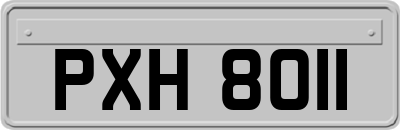 PXH 8011